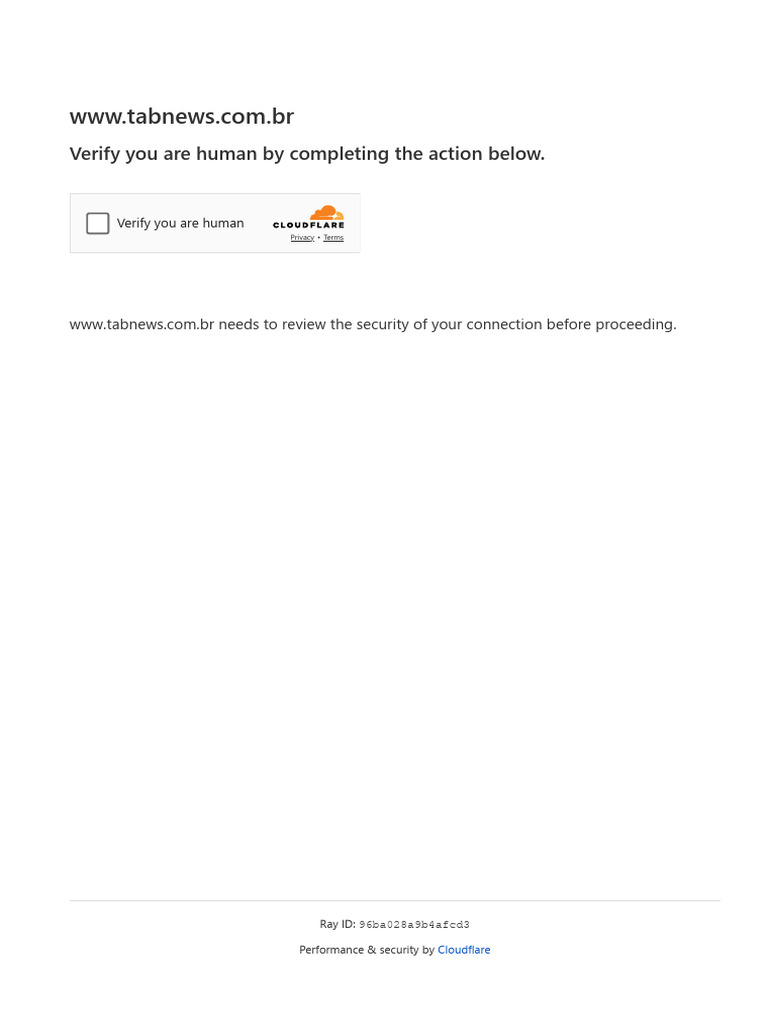 www.tabnews.com.br

Verify you are human by completing the action below.

Verify you are human

CLOUDFLARE

Privacy • Terms

www.tabnews.com.br needs to review the security of your connection before proceeding.

Ray ID: 96ba028a9b4afcd3

Performance & security by Cloudflare